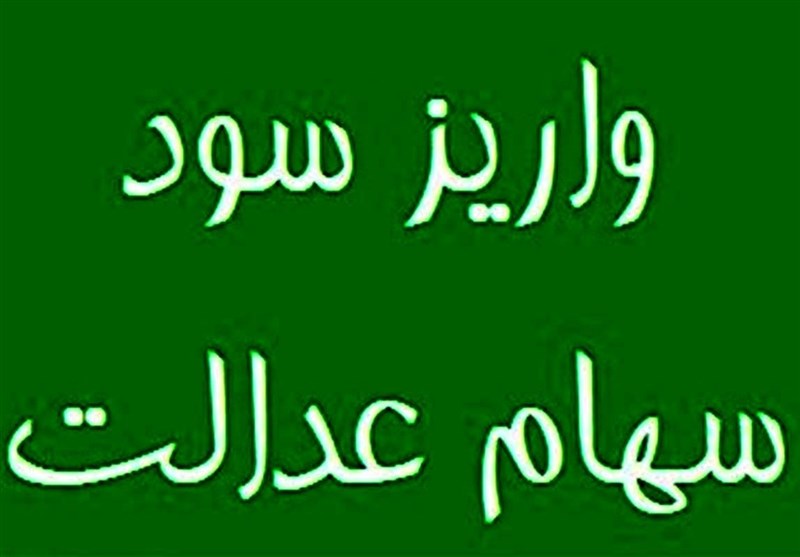 واریز سود
سهام عدالت